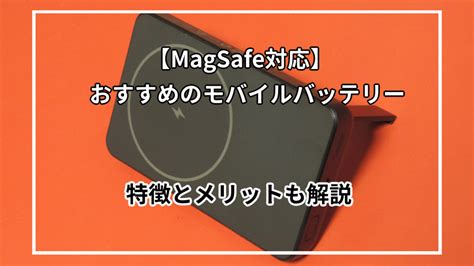 【MagSafe対応】
おすすめのモバイルバッテリー

特徴とメリットも解説